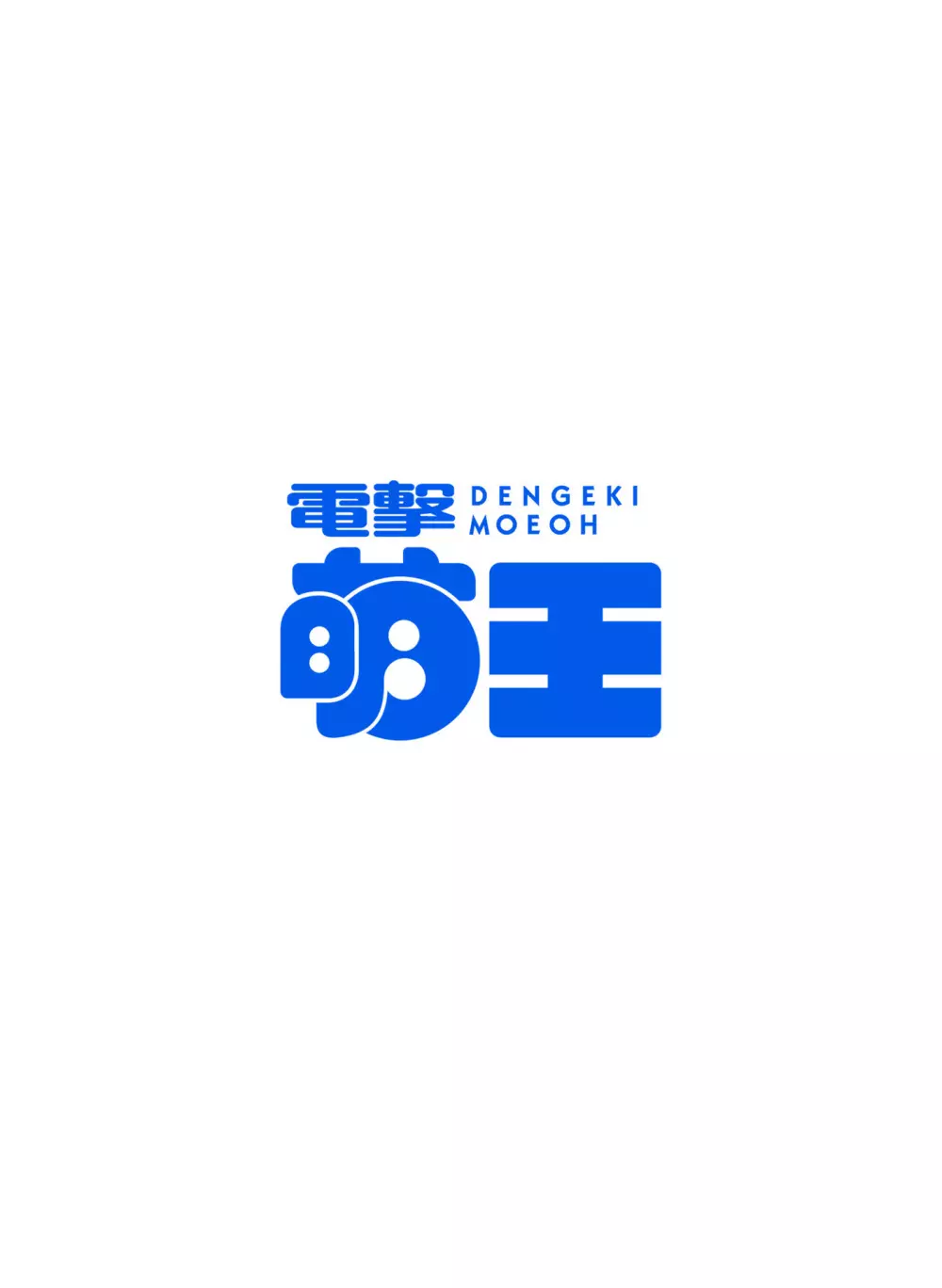 電撃 DENGEKI MOEOH
萌王